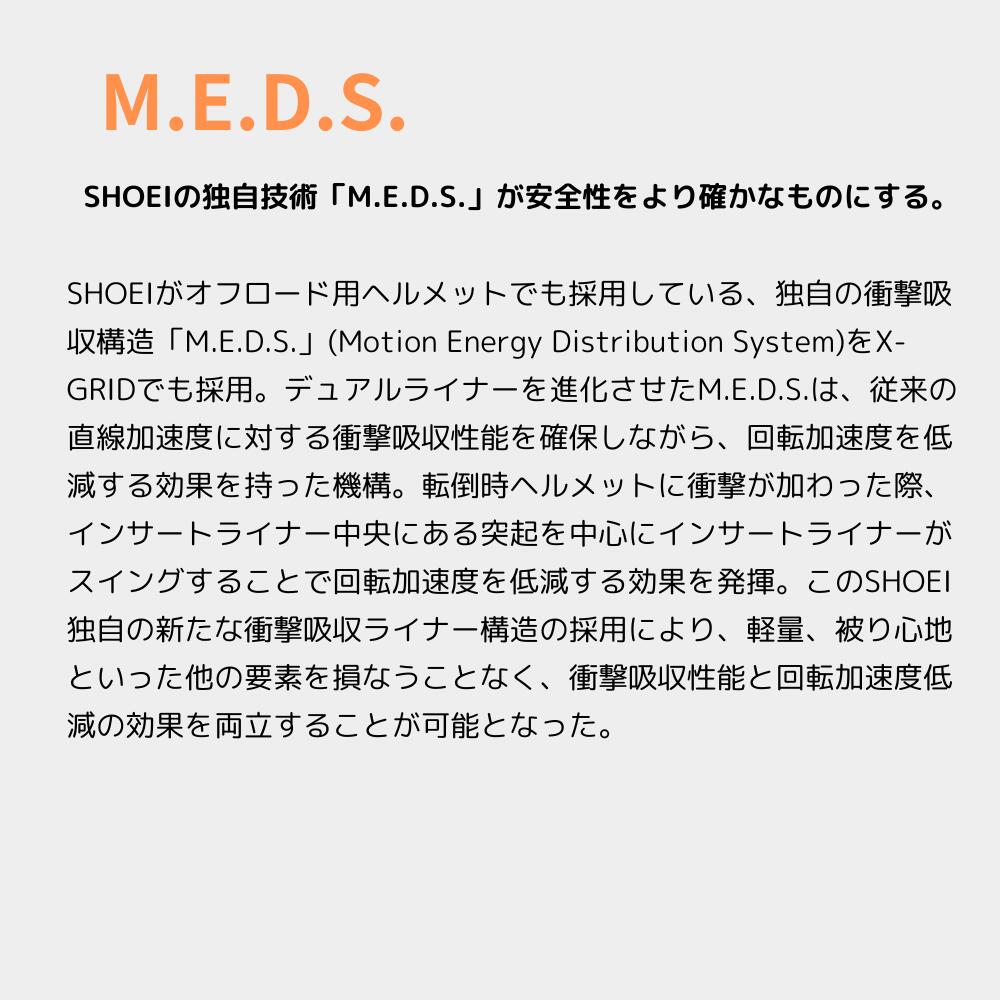 M.E.D.S.

SHOEIの独自技術「M.E.D.S.」が安全性をより確かなものにする。

SHOEIがオフロード用ヘルメットでも採用している、独自の衝撃吸収構造「M.E.D.S.」(Motion Energy Distribution System)をX-GRIDでも採用。デュアルライナーを進化させたM.E.D.S.は、従来の直線加速度に対する衝撃吸収性能を確保しながら、回転加速度を低減する効果を持った機構。転倒時ヘルメットに衝撃が加わった際、インサートライナー中央にある突起を中心にインサートライナーがスイングすることで回転加速度を低減する効果を発揮。このSHOEI独自の新たな衝撃吸収ライナー構造の採用により、軽量、被り心地といった他の要素を損なうことなく、衝撃吸収性能と回転加速度低減の効果を両立することが可能となった。